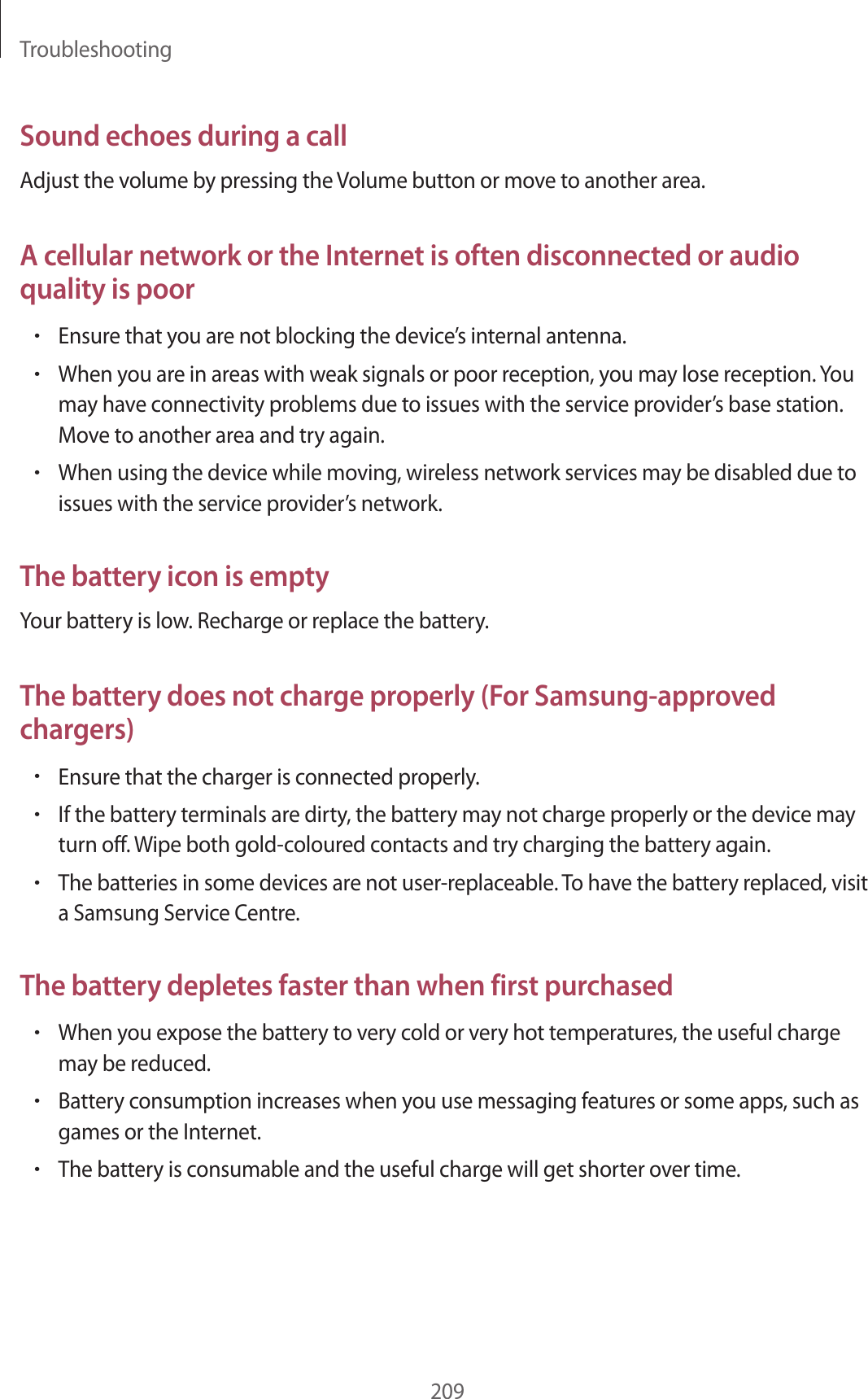 Troubleshooting

Sound echoes during a call

Adjust the volume by pressing the Volume button or move to another area.

A cellular network or the Internet is often disconnected or audio quality is poor

• Ensure that you are not blocking the device's internal antenna.
• When you are in areas with weak signals or poor reception, you may lose reception. You may have connectivity problems due to issues with the service provider's base station. Move to another area and try again.
• When using the device while moving, wireless network services may be disabled due to issues with the service provider's network.

The battery icon is empty

Your battery is low. Recharge or replace the battery.

The battery does not charge properly (For Samsung-approved chargers)

• Ensure that the charger is connected properly.
• If the battery terminals are dirty, the battery may not charge properly or the device may turn off. Wipe both gold-coloured contacts and try charging the battery again.
• The batteries in some devices are not user-replaceable. To have the battery replaced, visit a Samsung Service Centre.

The battery depletes faster than when first purchased

• When you expose the battery to very cold or very hot temperatures, the useful charge may be reduced.
• Battery consumption increases when you use messaging features or some apps, such as games or the Internet.
• The battery is consumable and the useful charge will get shorter over time.

209